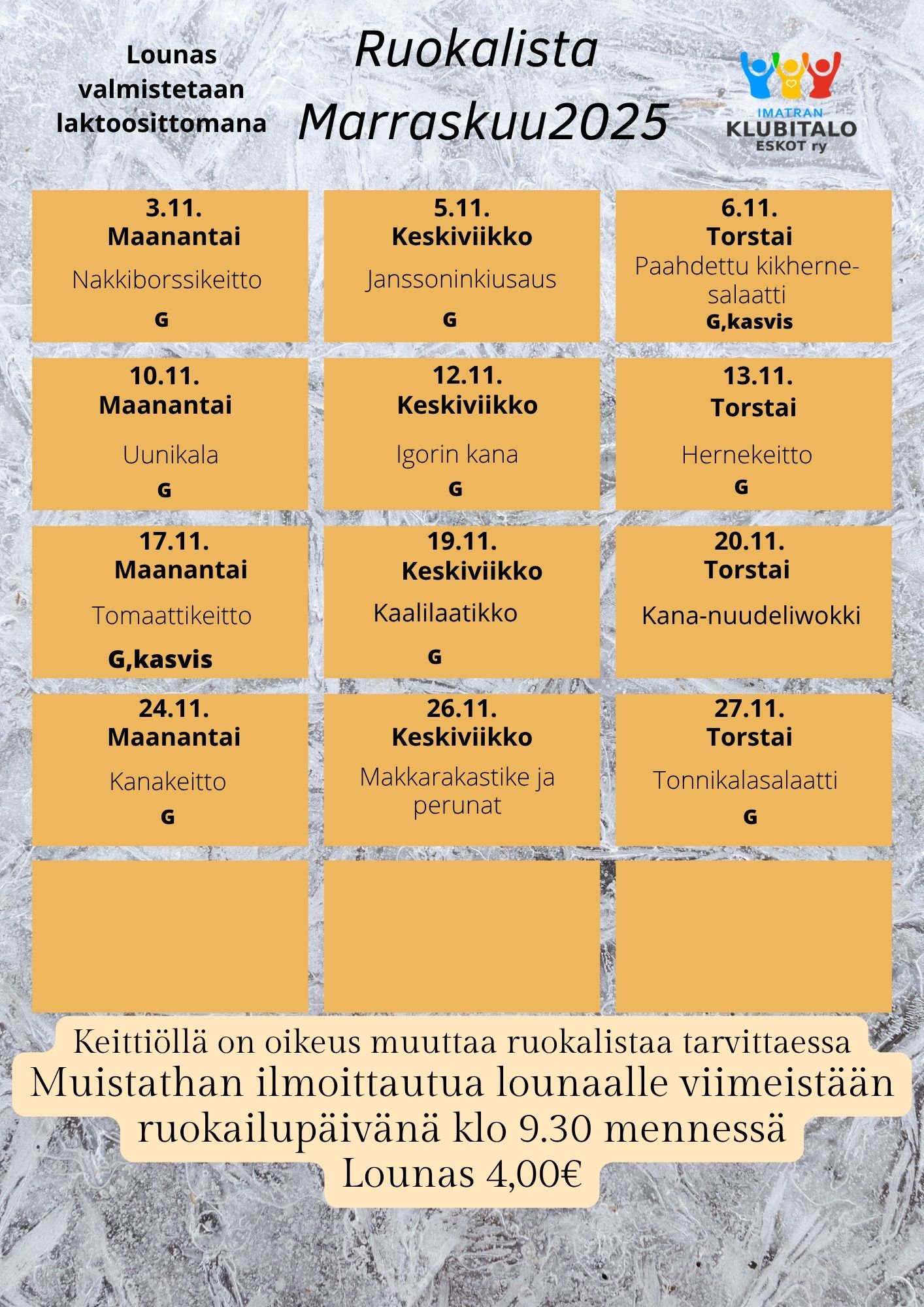 Lounas valmistetaan laktoosittomana

Ruokalista
Marraskuu2025

IMATRAN
KLUBITALO
ESKOT ry

3.11.
Maanantai
Nakkiborssikeitto
G

5.11.
Keskiviikko
Janssoninkiusaus
G

6.11.
Torstai
Paahdettu kikherne-salaatti
G,kasvis

10.11.
Maanantai
Uunikala
G

12.11.
Keskiviikko
Igorin kana
G

13.11.
Torstai
Hernekeitto
G

17.11.
Maanantai
Tomaattikeitto
G,kasvis

19.11.
Keskiviikko
Kaalilaatikko
G

20.11.
Torstai
Kana-nuudeliwokki

24.11.
Maanantai
Kanakeitto
G

26.11.
Keskiviikko
Makkarakastike ja perunat

27.11.
Torstai
Tonnikalasalaatti
G

Keittiöllä on oikeus muuttaa ruokalistaa tarvittaessa
Muistathan ilmoittautua lounaalle viimeistään ruokailupäivänä klo 9.30 mennessä
Lounas 4,00€